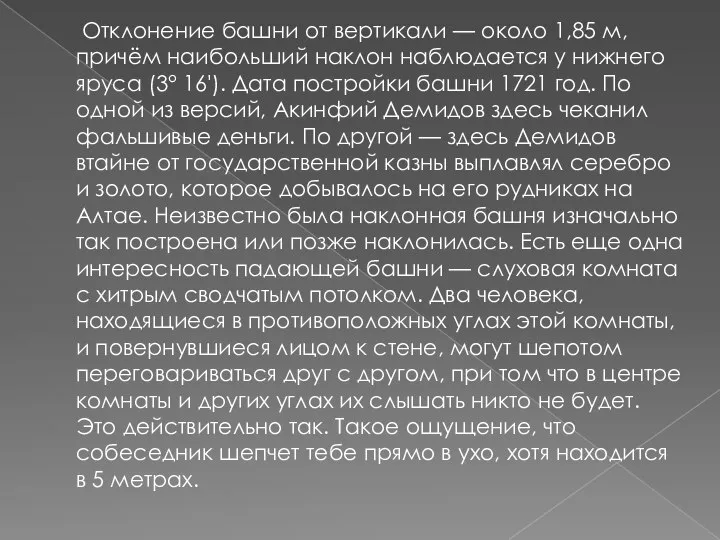 Отклонение башни от вертикали — около 1,85 м, причём наибольший наклон наблюдается у нижнего яруса (3° 16'). Дата постройки башни 1721 год. По одной из версий, Акинфий Демидов здесь чеканил фальшивые деньги. По другой — здесь Демидов втайне от государственной казны выплавлял серебро и золото, которое добывалось на его рудниках на Алтае. Неизвестно была наклонная башня изначально так построена или позже наклонилась. Есть еще одна интересность падающей башни — слуховая комната с хитрым сводчатым потолком. Два человека, находящиеся в противоположных углах этой комнаты, и повернувшиеся лицом к стене, могут шепотом переговариваться друг с другом, при том что в центре комнаты и других углах их слышать никто не будет. Это действительно так. Такое ощущение, что собеседник шепчет тебе прямо в ухо, хотя находится в 5 метрах.